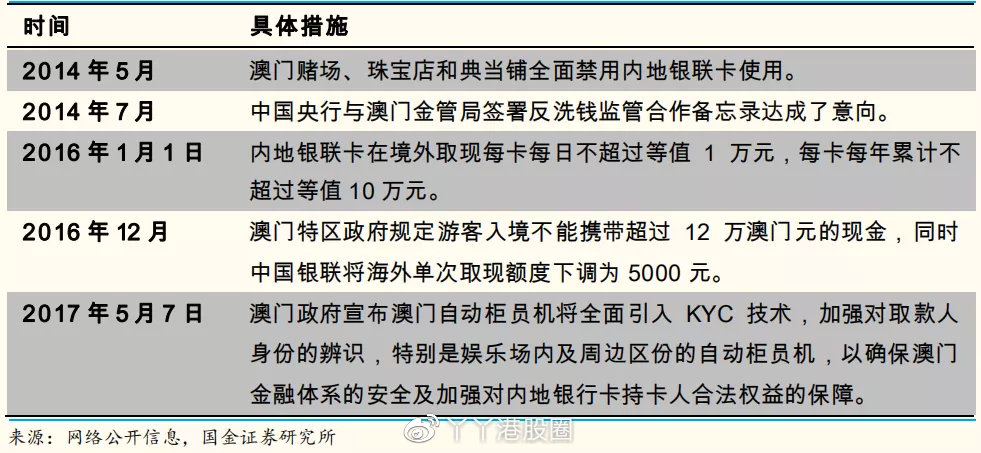 | 时间 | 具体措施 |
|---|---|
| 2014 年 5 月 | 澳门赌场、珠宝店和典当铺全面禁用内地银联卡使用。 |
| 2014 年 7 月 | 中国央行与澳门金管局签署反洗钱监管合作备忘录达成了意向。 |
| 2016 年 1 月 1 日 | 内地银联卡在境外取现每卡每日不超过等值 1 万元，每卡每年累计不超过等值 10 万元。 |
| 2016 年 12 月 | 澳门特区政府规定游客入境不能携带超过 12 万澳门元的现金，同时中国银联将海外单次取现额度下调为 5000 元。 |
| 2017 年 5 月 7 日 | 澳门政府宣布澳门自动柜员机将全面引入 KYC 技术，加强对取款人身份的辨识，特别是娱乐场内及周边区份的自动柜员机，以确保澳门金融体系的安全及加强对内地银行卡持卡人合法权益的保障。 |

来源：网络公开信息，国金证券研究所

丫丫港股圈